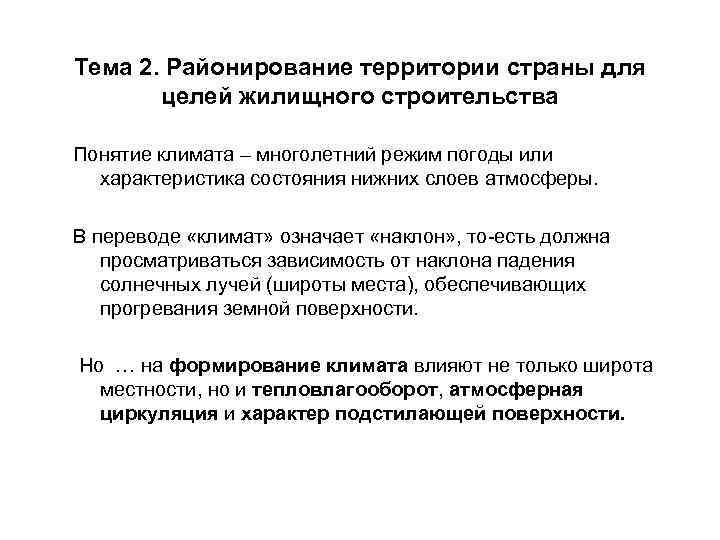 Тема 2. Районирование территории страны для целей жилищного строительства

Понятие климата – многолетний режим погоды или характеристика состояния нижних слоев атмосферы.

В переводе «климат» означает «наклон», то-есть должна просматриваться зависимость от наклона падения солнечных лучей (широты места), обеспечивающих прогревания земной поверхности.

Но … на формирование климата влияют не только широта местности, но и тепловлагооборот, атмосферная циркуляция и характер подстилающей поверхности.